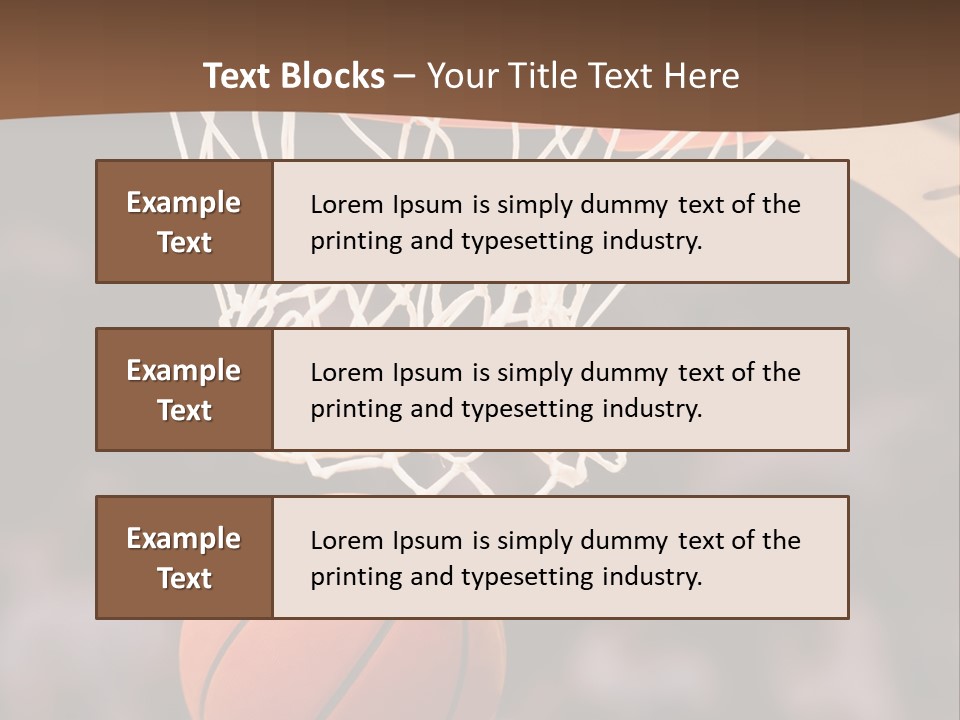 Text Blocks – Your Title Text Here

Example Text

Lorem Ipsum is simply dummy text of the printing and typesetting industry.

Example Text

Lorem Ipsum is simply dummy text of the printing and typesetting industry.

Example Text

Lorem Ipsum is simply dummy text of the printing and typesetting industry.